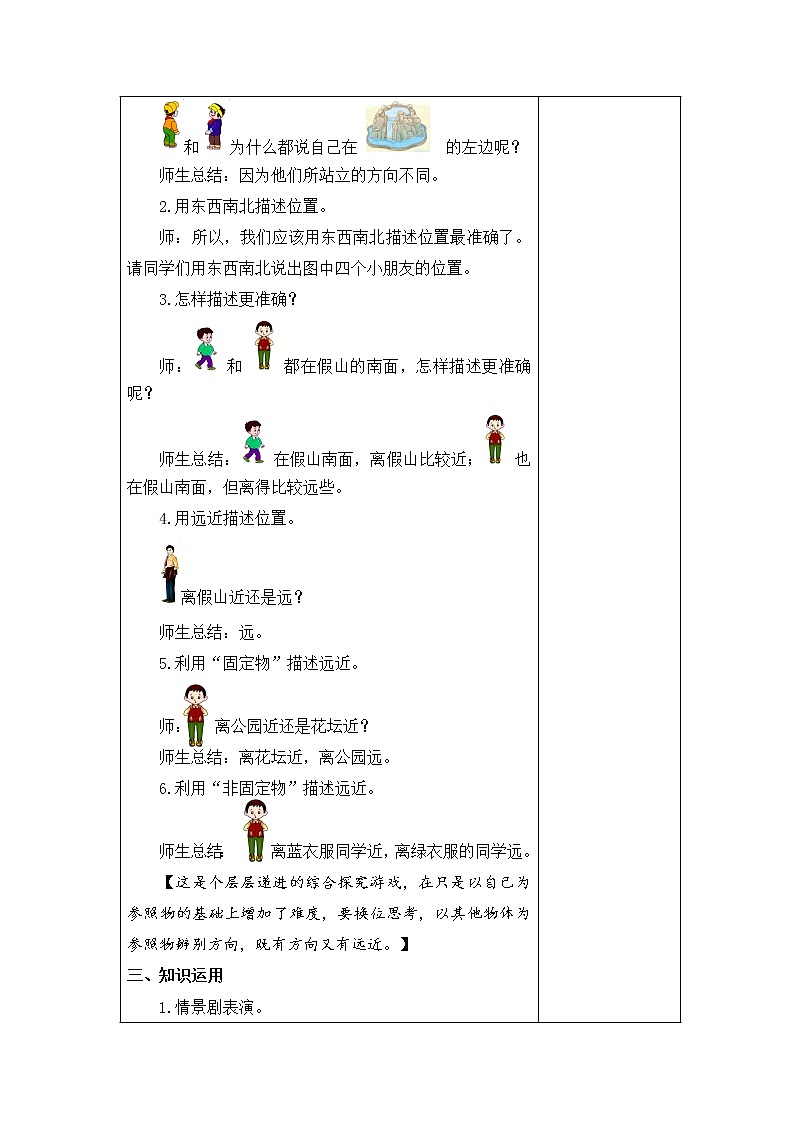 和 为什么都说自己在 的左边呢？

师生总结：因为他们所站立的方向不同。

2.用东西南北描述位置。

师：所以，我们应该用东西南北描述位置最准确了。请同学们用东西南北说出图中四个小朋友的位置。

3.怎样描述更准确？

师： 和 都在假山的南面，怎样描述更准确呢？

师生总结： 在假山南面，离假山比较近； 也在假山南面，但离得比较远些。

4.用远近描述位置。

离假山近还是远？

师生总结：远。

5.利用“固定物”描述远近。

师： 离公园近还是花坛近？

师生总结：离花坛近，离公园远。

6.利用“非固定物”描述远近。

师生总结 离蓝衣服同学近，离绿衣服的同学远。

【这是个层层递进的综合探究游戏，在只是以自己为参照物的基础上增加了难度，要换位思考，以其他物体为参照物辨别方向，既有方向又有远近。】

三、知识运用

1.情景剧表演。